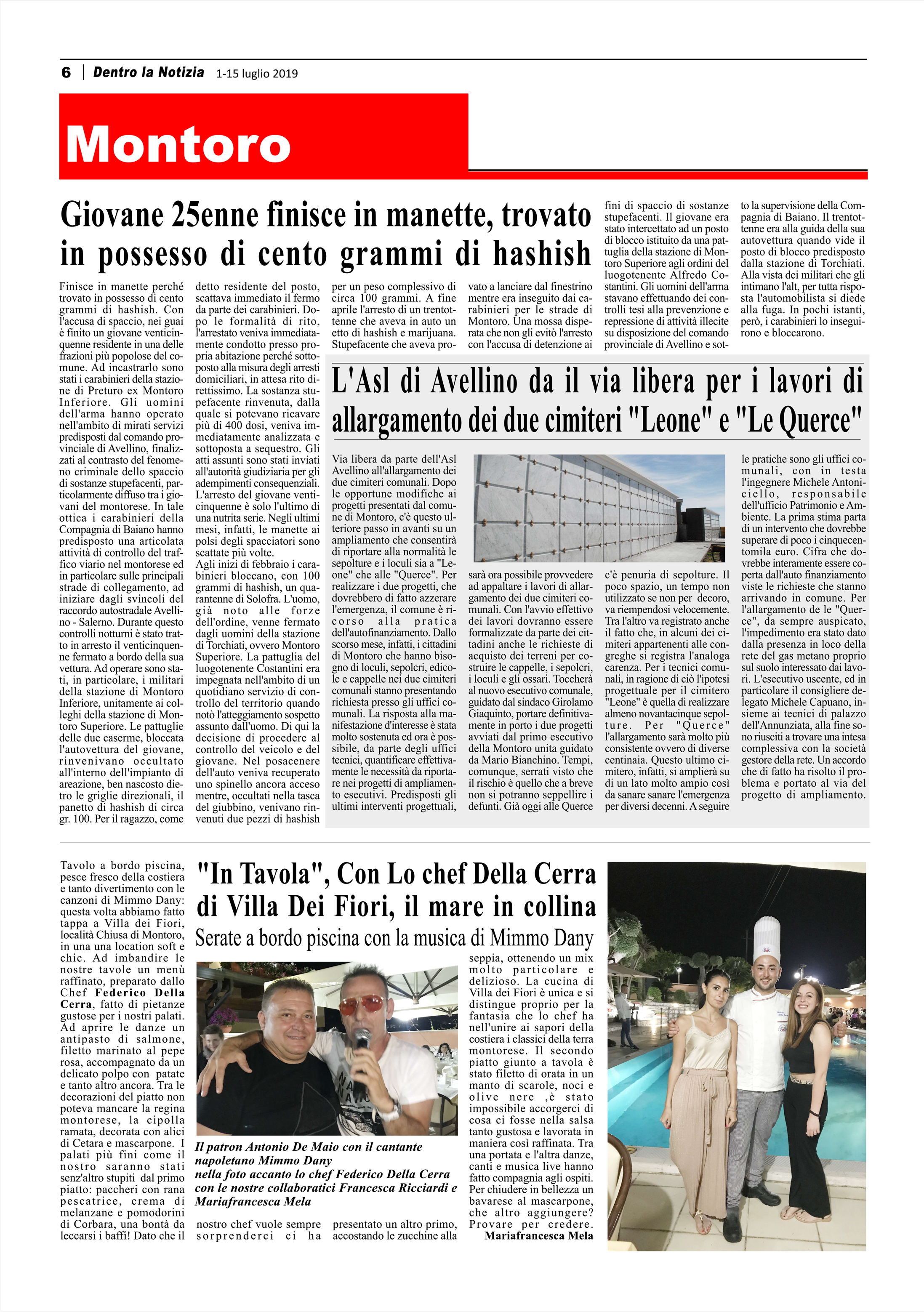 6 | Dentro la Notizia 1-15 luglio 2019

Montoro

Giovane 25enne finisce in manette, trovato in possesso di cento grammi di hashish

Finisce in manette perché trovato in possesso di cento grammi di hashish. Con l'accusa di spaccio, nei guai è finito un giovane venticinquenne residente in una delle frazioni più popolose del comune. Ad incastrarlo sono stati i carabinieri della stazione di Preturo ex Montoro Inferiore. Gli uomini dell'arma hanno operato nell'ambito di mirati servizi predisposti dal comando provinciale di Avellino, finalizzati al contrasto del fenomeno criminale dello spaccio di sostanze stupefacenti, particolarmente diffuso tra i giovani del montorese. In tale ottica i carabinieri della Compagnia di Baiano hanno predisposto una articolata attività di controllo del traffico viario nel montorese ed in particolare sulle principali strade di collegamento, ad iniziare dagli svincoli del raccordo autostradale Avellino - Salerno. Durante questo controlli notturni è stato tratto in arresto il venticinquenne fermato a bordo della sua vettura. Ad operare sono stati, in particolare, i militari della stazione di Montoro Inferiore, unitamente ai colleghi della stazione di Montoro Superiore. Le pattuglie delle due caserme, bloccata l'autovettura del giovane, rinvenivano occultato all'interno dell'impianto di areazione, ben nascosto dietro le griglie direzionali, il panetto di hashish di circa gr. 100. Per il ragazzo, come detto residente del posto, scattava immediato il fermo da parte dei carabinieri. Dopo le formalità di rito, l'arrestato veniva immediatamente condotto presso propria abitazione perché sottoposto alla misura degli arresti domiciliari, in attesa rito direttissimo. La sostanza stupefacente rinvenuta, dalla quale si potevano ricavare più di 400 dosi, veniva immediatamente analizzata e sottoposta a sequestro. Gli atti assunti sono stati inviati all'autorità giudiziaria per gli adempimenti consequenziali. L'arresto del giovane venticinquenne è solo l'ultimo di una nutrita serie. Negli ultimi mesi, infatti, le manette ai polsi degli spacciatori sono scattate più volte.
Agli inizi di febbraio i carabinieri bloccano, con 100 grammi di hashish, un quarantenne di Solofra. L'uomo, già noto alle forze dell'ordine, venne fermato dagli uomini della stazione di Torchiati, ovvero Montoro Superiore. La pattuglia del luogotenente Costantini era impegnata nell'ambito di un quotidiano servizio di controllo del territorio quando notò l'atteggiamento sospetto assunto dall'uomo. Di qui la decisione di procedere al controllo del veicolo e del giovane. Nel posacenere dell'auto veniva recuperato uno spinello ancora acceso mentre, occultati nella tasca del giubbino, venivano rinvenuti due pezzi di hashish per un peso complessivo di circa 100 grammi. A fine aprile l'arresto di un trentottenne che aveva in auto un etto di hashish e marijuana. Stupefacente che aveva provato a lanciare dal finestrino mentre era inseguito dai carabinieri per le strade di Montoro. Una mossa disperata che non gli evitò l'arresto con l'accusa di detenzione ai fini di spaccio di sostanze stupefacenti. Il giovane era stato intercettato ad un posto di blocco istituito da una pattuglia della stazione di Montoro Superiore agli ordini del luogotenente Alfredo Costantini. Gli uomini dell'arma stavano effettuando dei controlli tesi alla prevenzione e repressione di attività illecite su disposizione del comando provinciale di Avellino e sotto la supervisione della Compagnia di Baiano. Il trentottenne era alla guida della sua autovettura quando vide il posto di blocco predisposto dalla stazione di Torchiati. Alla vista dei militari che gli intimano l'alt, per tutta risposta l'automobilista si diede alla fuga. In pochi istanti, però, i carabinieri lo inseguirono e bloccarono.

L'Asl di Avellino da il via libera per i lavori di allargamento dei due cimiteri "Leone" e "Le Querce"

Via libera da parte dell'Asl Avellino all'allargamento dei due cimiteri comunali. Dopo le opportune modifiche ai progetti presentati dal comune di Montoro, c'è questo ulteriore passo in avanti su un ampliamento che consentirà di riportare alla normalità le sepolture e i loculi sia a "Leone" che alle "Querce". Per realizzare i due progetti, che dovrebbero di fatto azzerare l'emergenza, il comune è ricorso alla pratica dell'autofinanziamento. Dallo scorso mese, infatti, i cittadini di Montoro che hanno bisogno di loculi, sepolcri, edicole e cappelle nei due cimiteri comunali stanno presentando richiesta presso gli uffici comunali. La risposta alla manifestazione d'interesse è stata molto sostenuta ed ora è possibile, da parte degli uffici tecnici, quantificare effettivamente le necessità da riportare nei progetti di ampliamento esecutivi. Predisposti gli ultimi interventi progettuali, sarà ora possibile provvedere ad appaltare i lavori di allargamento dei due cimiteri comunali. Con l'avvio effettivo dei lavori dovranno essere formalizzate da parte dei cittadini anche le richieste di acquisto dei terreni per costruire le cappelle, i sepolcri, i loculi e gli ossari. Toccherà al nuovo esecutivo comunale, guidato dal sindaco Girolamo Giaquinto, portare definitivamente in porto i due progetti avviati dal primo esecutivo della Montoro unita guidato da Mario Bianchino. Tempi, comunque, serrati visto che il rischio è quello che a breve non si potranno seppellire i defunti. Già oggi alle Querce c'è penuria di sepolture. Il poco spazio, un tempo non utilizzato se non per decoro, va riempendosi velocemente. Tra l'altro va registrato anche il fatto che, in alcuni dei cimiteri appartenenti alle congreghe si registra l'analoga carenza. Per i tecnici comunali, in ragione di ciò l'ipotesi progettuale per il cimitero "Leone" è quella di realizzare almeno novantacinque sepolture. Per "Querce" l'allargamento sarà molto più consistente ovvero di diverse centinaia. Questo ultimo cimitero, infatti, si amplierà su di un lato molto ampio così da sanare sanare l'emergenza per diversi decenni. A seguire le pratiche sono gli uffici comunali, con in testa l'ingegnere Michele Antoniciello, responsabile dell'ufficio Patrimonio e Ambiente. La prima stima parta di un intervento che dovrebbe superare di poco i cinquecentomila euro. Cifra che dovrebbe interamente essere coperta dall'auto finanziamento viste le richieste che stanno arrivando in comune. Per l'allargamento de le "Querce", da sempre auspicato, l'impedimento era stato dato dalla presenza in loco della rete del gas metano proprio sul suolo interessato dai lavori. L'esecutivo uscente, ed in particolare il consigliere delegato Michele Capuano, insieme ai tecnici di palazzo dell'Annunziata, alla fine sono riusciti a trovare una intesa complessiva con la società gestore della rete. Un accordo che di fatto ha risolto il problema e portato al via del progetto di ampliamento.

"In Tavola", Con Lo chef Della Cerra di Villa Dei Fiori, il mare in collina
Serate a bordo piscina con la musica di Mimmo Dany

Tavolo a bordo piscina, pesce fresco della costiera e tanto divertimento con le canzoni di Mimmo Dany: questa volta abbiamo fatto tappa a Villa dei Fiori, località Chiusa di Montoro, in una una location soft e chic. Ad imbandire le nostre tavole un menù raffinato, preparato dallo Chef Federico Della Cerra, fatto di pietanze gustose per i nostri palati. Ad aprire le danze un antipasto di salmone, filetto marinato al pepe rosa, accompagnato da un delicato polpo con patate e tanto altro ancora. Tra le decorazioni del piatto non poteva mancare la regina montorese, la cipolla ramata, decorata con alici di Cetara e mascarpone. I palati più fini come il nostro saranno stati senz'altro stupiti dal primo piatto: paccheri con rana pescatrice, crema di melanzane e pomodorini di Corbara, una bontà da leccarsi i baffi! Dato che il nostro chef vuole sempre sorprenderci ci ha presentato un altro primo, accostando le zucchine alla seppia, ottenendo un mix molto particolare e delizioso. La cucina di Villa dei Fiori è unica e si distingue proprio per la fantasia che lo chef ha nell'unire ai sapori della costiera i classici della terra montorese. Il secondo piatto giunto a tavola è stato filetto di orata in un manto di scarole, noci e olive nere ,è stato impossibile accorgerci di cosa ci fosse nella salsa tanto gustosa e lavorata in maniera così raffinata. Tra una portata e l'altra danze, canti e musica live hanno fatto compagnia agli ospiti. Per chiudere in bellezza un bavarese al mascarpone, che altro aggiungere? Provare per credere.
Mariafrancesca Mela

Il patron Antonio De Maio con il cantante napoletano Mimmo Dany
nella foto accanto lo chef Federico Della Cerra con le nostre collaboratici Francesca Ricciardi e Mariafrancesca Mela